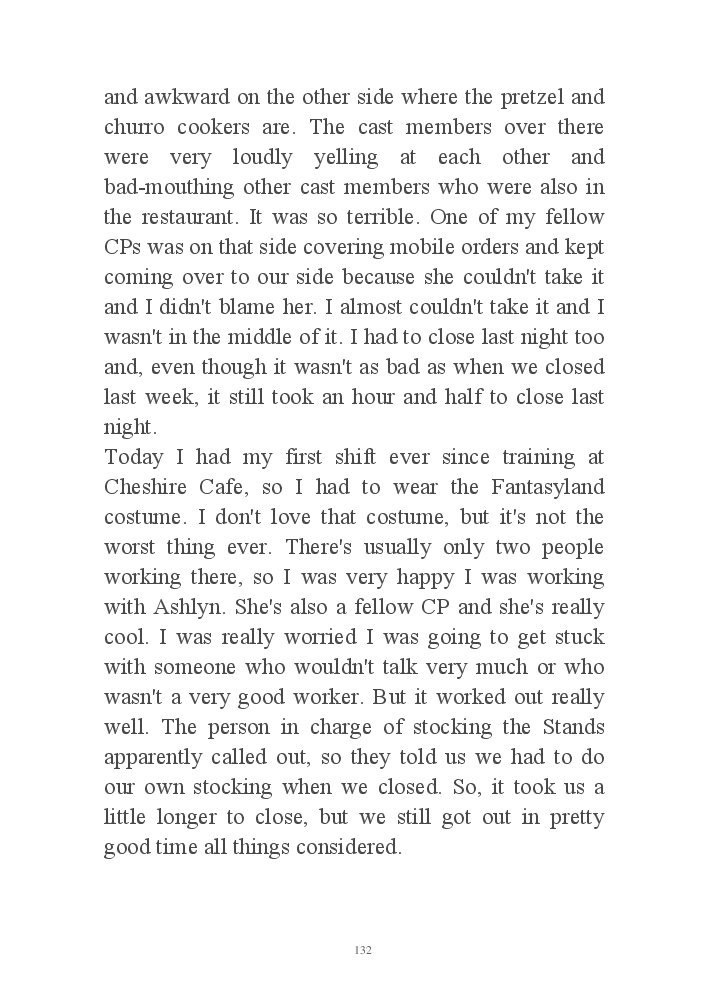 and awkward on the other side where the pretzel and churro cookers are. The cast members over there were very loudly yelling at each other and bad-mouthing other cast members who were also in the restaurant. It was so terrible. One of my fellow CPs was on that side covering mobile orders and kept coming over to our side because she couldn't take it and I didn't blame her. I almost couldn't take it and I wasn't in the middle of it. I had to close last night too and, even though it wasn't as bad as when we closed last week, it still took an hour and half to close last night.
Today I had my first shift ever since training at Cheshire Cafe, so I had to wear the Fantasyland costume. I don't love that costume, but it's not the worst thing ever. There's usually only two people working there, so I was very happy I was working with Ashlyn. She's also a fellow CP and she's really cool. I was really worried I was going to get stuck with someone who wouldn't talk very much or who wasn't a very good worker. But it worked out really well. The person in charge of stocking the Stands apparently called out, so they told us we had to do our own stocking when we closed. So, it took us a little longer to close, but we still got out in pretty good time all things considered.

132